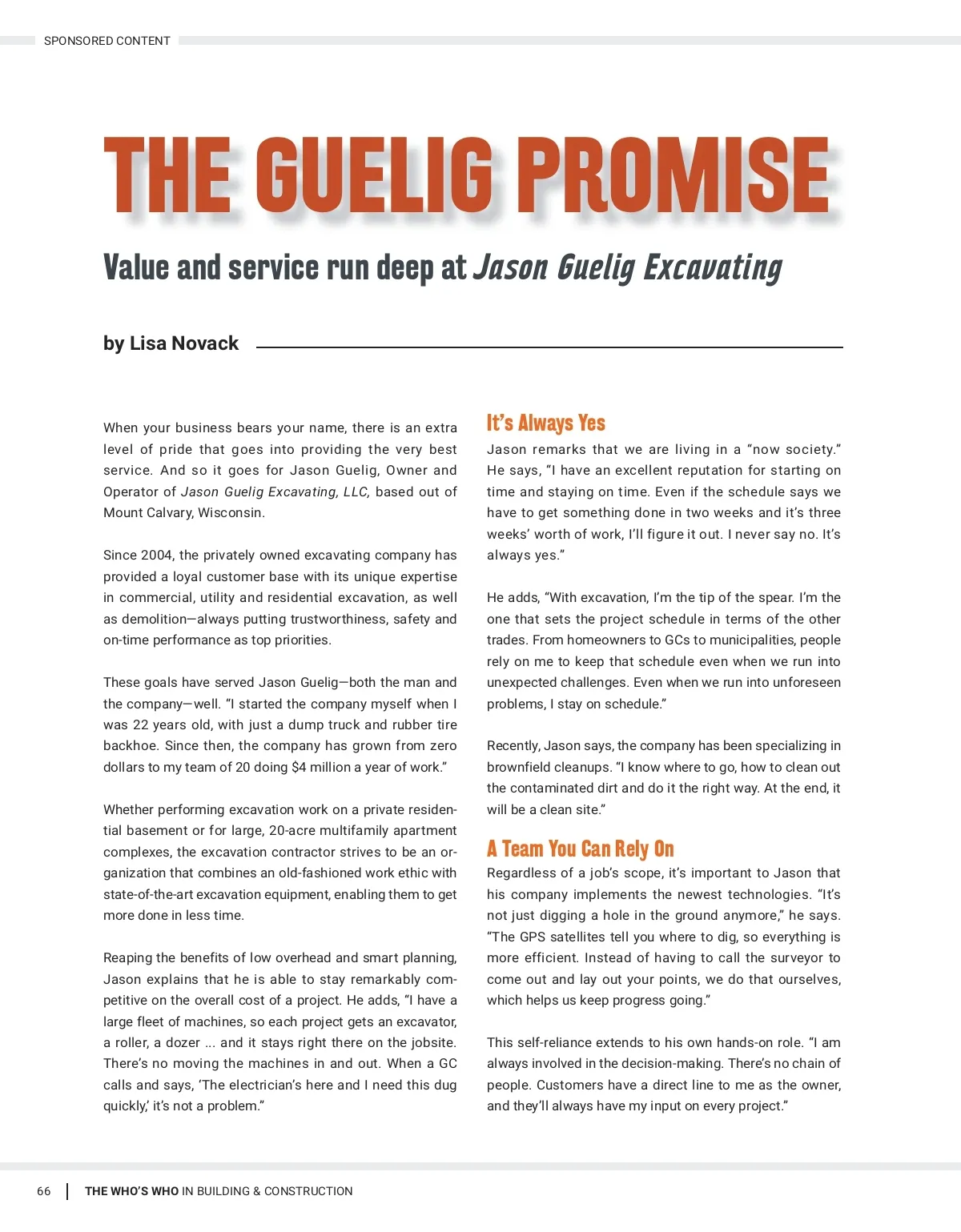 SPONSORED CONTENT

THE GUELIG PROMISE

Value and service run deep at Jason Guelig Excavating

by Lisa Novack

When your business bears your name, there is an extra level of pride that goes into providing the very best service. And so it goes for Jason Guelig, Owner and Operator of Jason Guelig Excavating, LLC, based out of Mount Calvary, Wisconsin.

Since 2004, the privately owned excavating company has provided a loyal customer base with its unique expertise in commercial, utility and residential excavation, as well as demolition—always putting trustworthiness, safety and on-time performance as top priorities.

These goals have served Jason Guelig—both the man and the company—well. "I started the company myself when I was 22 years old, with just a dump truck and rubber tire backhoe. Since then, the company has grown from zero dollars to my team of 20 doing $4 million a year of work."

Whether performing excavation work on a private residential basement or for large, 20-acre multifamily apartment complexes, the excavation contractor strives to be an organization that combines an old-fashioned work ethic with state-of-the-art excavation equipment, enabling them to get more done in less time.

Reaping the benefits of low overhead and smart planning, Jason explains that he is able to stay remarkably competitive on the overall cost of a project. He adds, "I have a large fleet of machines, so each project gets an excavator, a roller, a dozer ... and it stays right there on the jobsite. There's no moving the machines in and out. When a GC calls and says, 'The electrician's here and I need this dug quickly,' it's not a problem."

It's Always Yes

Jason remarks that we are living in a "now society." He says, "I have an excellent reputation for starting on time and staying on time. Even if the schedule says we have to get something done in two weeks and it's three weeks' worth of work, I'll figure it out. I never say no. It's always yes."

He adds, "With excavation, I'm the tip of the spear. I'm the one that sets the project schedule in terms of the other trades. From homeowners to GCs to municipalities, people rely on me to keep that schedule even when we run into unexpected challenges. Even when we run into unforeseen problems, I stay on schedule."

Recently, Jason says, the company has been specializing in brownfield cleanups. "I know where to go, how to clean out the contaminated dirt and do it the right way. At the end, it will be a clean site."

A Team You Can Rely On

Regardless of a job's scope, it's important to Jason that his company implements the newest technologies. "It's not just digging a hole in the ground anymore," he says. "The GPS satellites tell you where to dig, so everything is more efficient. Instead of having to call the surveyor to come out and lay out your points, we do that ourselves, which helps us keep progress going."

This self-reliance extends to his own hands-on role. "I am always involved in the decision-making. There's no chain of people. Customers have a direct line to me as the owner, and they'll always have my input on every project."

66 | THE WHO'S WHO IN BUILDING & CONSTRUCTION